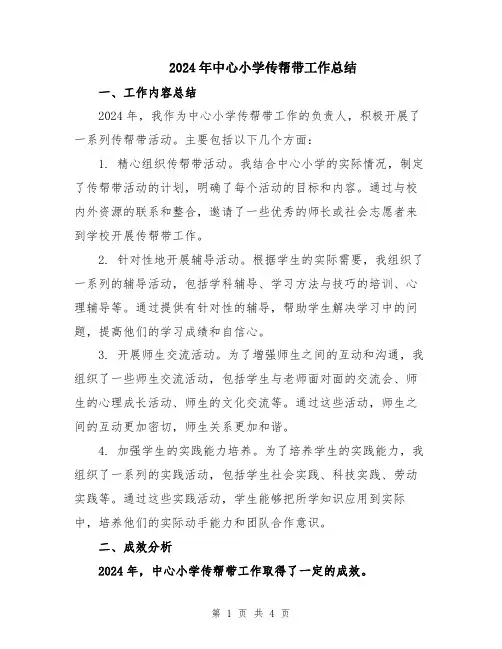 2024年中心小学传帮带工作总结

一、工作内容总结

2024年，我作为中心小学传帮带工作的负责人，积极开展了一系列传帮带活动。主要包括以下几个方面：

1. 精心组织传帮带活动。我结合中心小学的实际情况，制定了传帮带活动的计划，明确了每个活动的目标和内容。通过与校内外资源的联系和整合，邀请了一些优秀的师长或社会志愿者来到学校开展传帮带工作。

2. 针对性地开展辅导活动。根据学生的实际需要，我组织了一系列的辅导活动，包括学科辅导、学习方法与技巧的培训、心理辅导等。通过提供有针对性的辅导，帮助学生解决学习中的问题，提高他们的学习成绩和自信心。

3. 开展师生交流活动。为了增强师生之间的互动和沟通，我组织了一些师生交流活动，包括学生与老师面对面的交流会、师生的心理成长活动、师生的文化交流等。通过这些活动，师生之间的互动更加密切，师生关系更加和谐。

4. 加强学生的实践能力培养。为了培养学生的实践能力，我组织了一系列的实践活动，包括学生社会实践、科技实践、劳动实践等。通过这些实践活动，学生能够把所学知识应用到实际中，培养他们的实际动手能力和团队合作意识。

二、成效分析

2024年，中心小学传帮带工作取得了一定的成效。

第 1 页 共 4 页